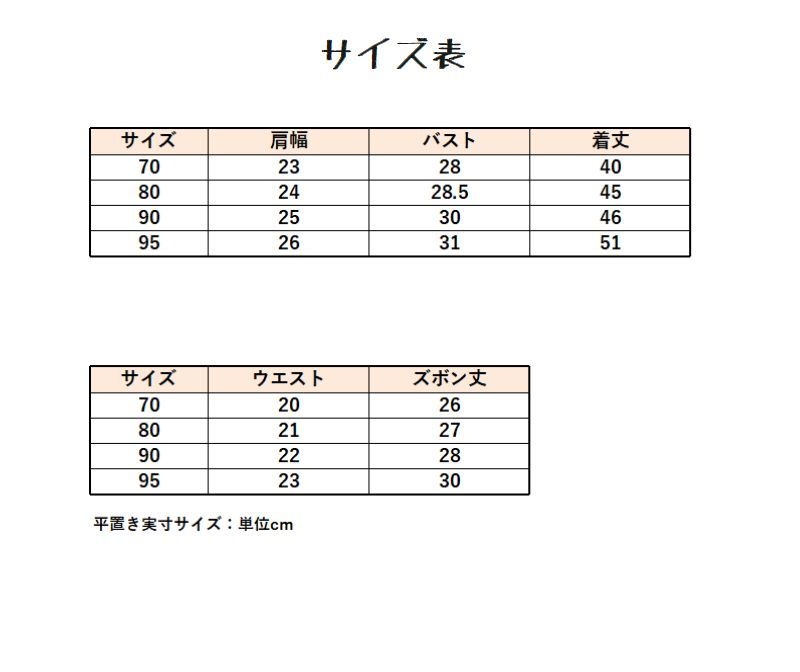 サイズ表

| サイズ | 肩幅 | バスト | 着丈 |
|---|---|---|---|
| 70 | 23 | 28 | 40 |
| 80 | 24 | 28.5 | 45 |
| 90 | 25 | 30 | 46 |
| 95 | 26 | 31 | 51 |

| サイズ | ウエスト | ズボン丈 |
|---|---|---|
| 70 | 20 | 26 |
| 80 | 21 | 27 |
| 90 | 22 | 28 |
| 95 | 23 | 30 |

平置き実寸サイズ：単位cm